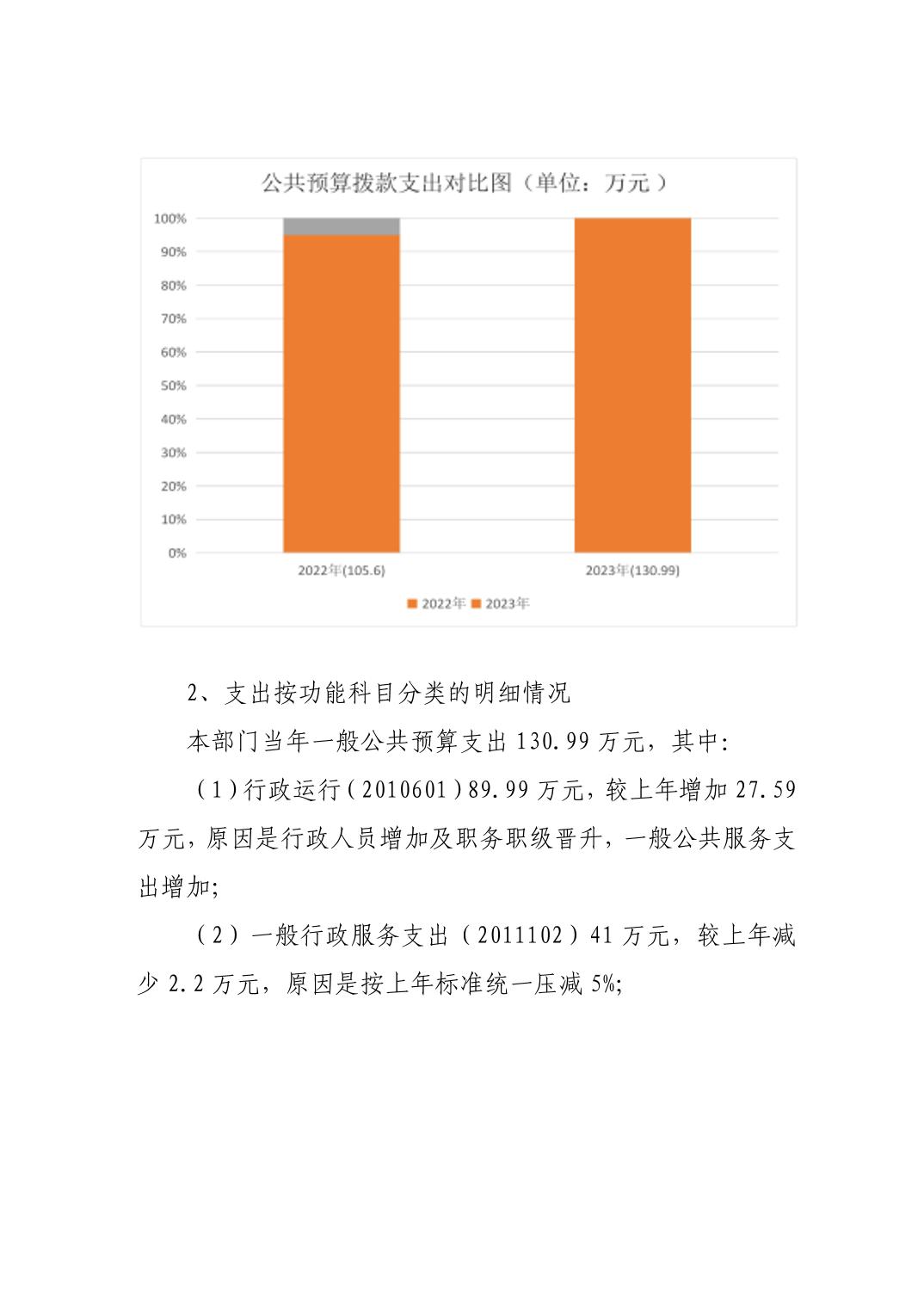 公共预算拨款支出对比图（单位：万元）

100%
90%
80%
70%
60%
50%
40%
30%
20%
10%
0%

2022年(105.6)
2023年(130.99)

2022年 2023年

2、支出按功能科目分类的明细情况

本部门当年一般公共预算支出 130.99 万元，其中:

（1）行政运行（2010601）89.99 万元，较上年增加 27.59 万元，原因是行政人员增加及职务职级晋升，一般公共服务支出增加;

（2）一般行政服务支出（2011102）41 万元，较上年减少 2.2 万元，原因是按上年标准统一压减 5%;